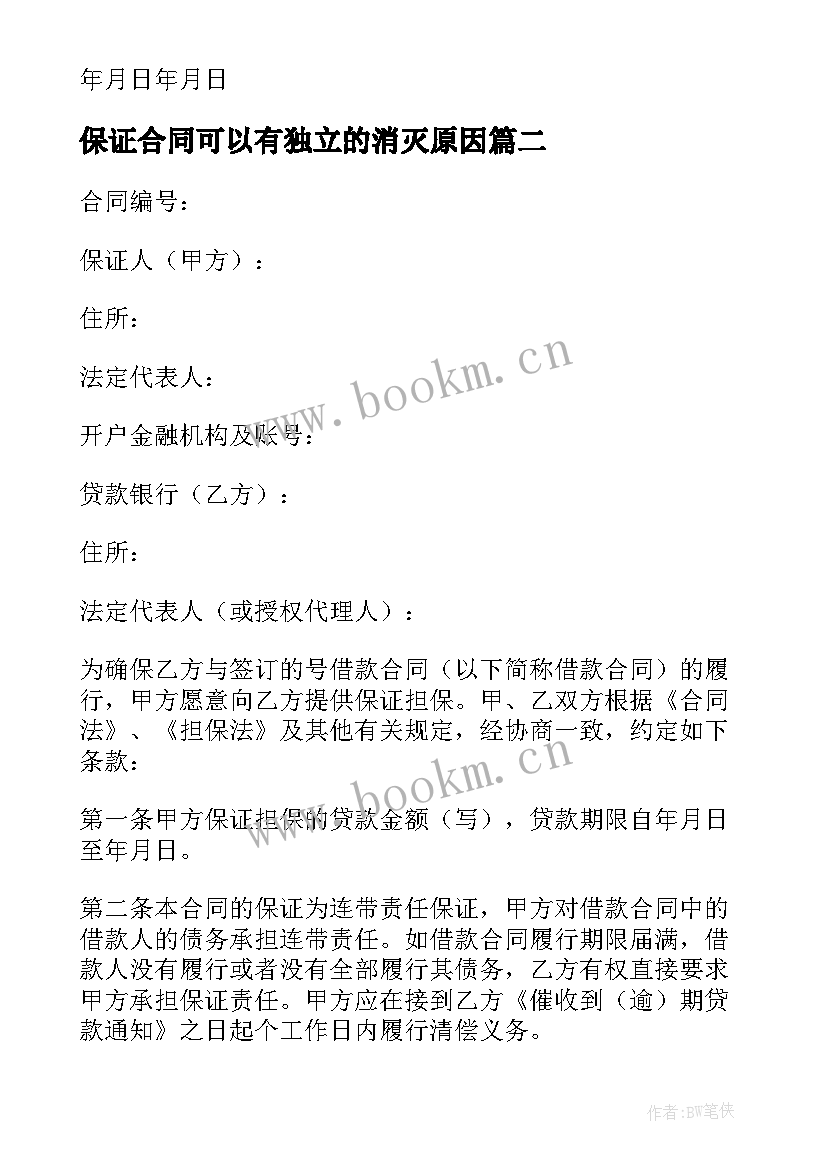 年月日年月日

保证合同可以有独立的消灭原因篇二

合同编号：

保证人（甲方）：

住所：

法定代表人：

开户金融机构及账号：

贷款银行（乙方）：

住所：

法定代表人（或授权代理人）：

为确保乙方与签订的号借款合同（以下简称借款合同）的履行，甲方愿意向乙方提供保证担保。甲、乙双方根据《合同法》、《担保法》及其他有关规定，经协商一致，约定如下条款：

第一条甲方保证担保的贷款金额（写），贷款期限自年月日至年月日。

第二条本合同的保证为连带责任保证，甲方对借款合同中的借款人的债务承担连带责任。如借款合同履行期限届满，借款人没有履行或者没有全部履行其债务，乙方有权直接要求甲方承担保证责任。甲方应在接到乙方《催收到（逾）期贷款通知》之日起个工作日内履行清偿义务。

www.bookm.cn

www.bookm.cn

作者:BW笔侠